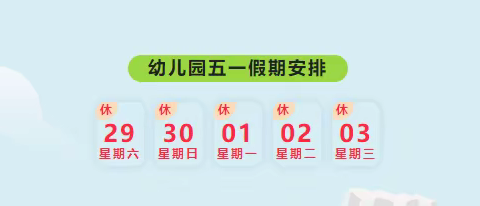 幼儿园五一假期安排

休
29
星期六

休
30
星期日

休
01
星期一

休
02
星期二

休
03
星期三